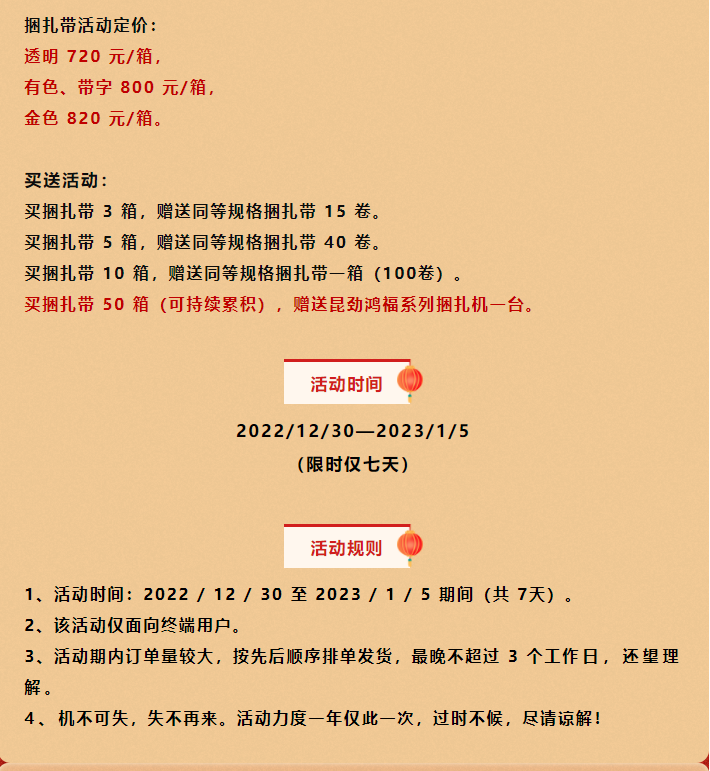 捆扎带活动定价：
透明 720 元/箱，
有色、带字 800 元/箱，
金色 820 元/箱。

买送活动：
买捆扎带 3 箱，赠送同等规格捆扎带 15 卷。
买捆扎带 5 箱，赠送同等规格捆扎带 40 卷。
买捆扎带 10 箱，赠送同等规格捆扎带一箱（100卷）。
买捆扎带 50 箱（可持续累积），赠送昆劲鸿福系列捆扎机一台。

活动时间

2022/12/30—2023/1/5
（限时仅七天）

活动规则

1、活动时间：2022 / 12 / 30 至 2023 / 1 / 5 期间（共 7天）。
2、该活动仅面向终端用户。
3、活动期内订单量较大，按先后顺序排单发货，最晚不超过 3 个工作日，还望理解。
4、机不可失，失不再来。活动力度一年仅此一次，过时不候，尽请谅解！